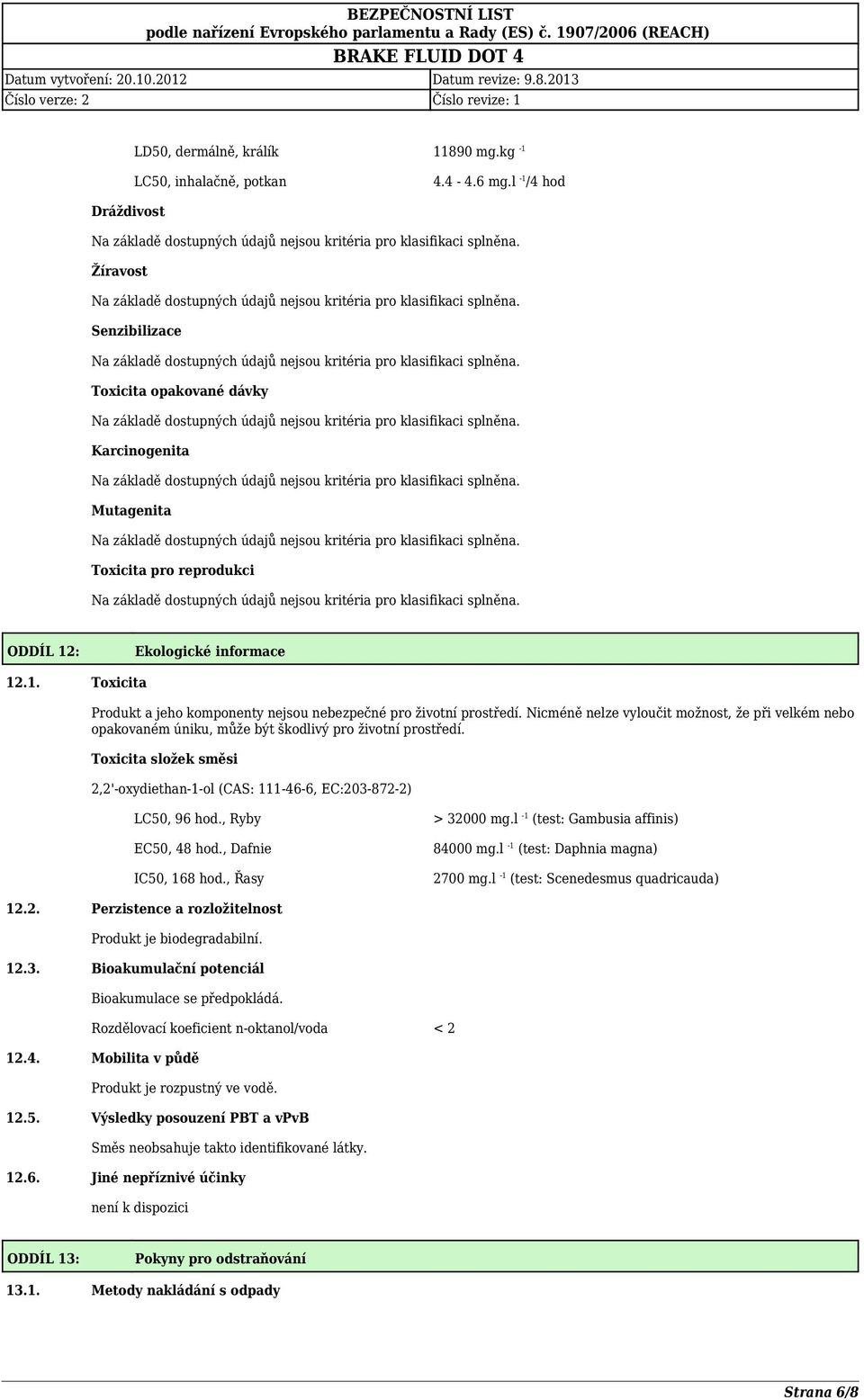 BEZPEČNOSTNÍ LIST
podle nařízení Evropského parlamentu a Rady (ES) č. 1907/2006 (REACH)
BRAKE FLUID DOT 4

| Datum vytvoření: 20.10.2012 | Datum revize: 9.8.2013 |
|---|---|
| Číslo verze: 2 | Číslo revize: 1 |

LD50, dermálně, králík 11890 mg.kg $^{-1}$

LC50, inhalačně, potkan 4.4 - 4.6 mg.l $^{-1}$/4 hod

Dráždivost

Na základě dostupných údajů nejsou kritéria pro klasifikaci splněna.

Žíravost

Na základě dostupných údajů nejsou kritéria pro klasifikaci splněna.

Senzibilizace

Na základě dostupných údajů nejsou kritéria pro klasifikaci splněna.

Toxicita opakované dávky

Na základě dostupných údajů nejsou kritéria pro klasifikaci splněna.

Karcinogenita

Na základě dostupných údajů nejsou kritéria pro klasifikaci splněna.

Mutagenita

Na základě dostupných údajů nejsou kritéria pro klasifikaci splněna.

Toxicita pro reprodukci

Na základě dostupných údajů nejsou kritéria pro klasifikaci splněna.

ODDÍL 12: Ekologické informace

12.1. Toxicita

Produkt a jeho komponenty nejsou nebezpečné pro životní prostředí. Nicméně nelze vyloučit možnost, že při velkém nebo opakovaném úniku, může být škodlivý pro životní prostředí.

Toxicita složek směsi

2,2'-oxydiethan-1-ol (CAS: 111-46-6, EC:203-872-2)

LC50, 96 hod., Ryby > 32000 mg.l $^{-1}$ (test: Gambusia affinis)

EC50, 48 hod., Dafnie 84000 mg.l $^{-1}$ (test: Daphnia magna)

IC50, 168 hod., Řasy 2700 mg.l $^{-1}$ (test: Scenedesmus quadricauda)

12.2. Perzistence a rozložitelnost

Produkt je biodegradabilní.

12.3. Bioakumulační potenciál

Bioakumulace se předpokládá.

Rozdělovací koeficient n-oktanol/voda < 2

12.4. Mobilita v půdě

Produkt je rozpustný ve vodě.

12.5. Výsledky posouzení PBT a vPvB

Směs neobsahuje takto identifikované látky.

12.6. Jiné nepříznivé účinky

není k dispozici

ODDÍL 13: Pokyny pro odstraňování

13.1. Metody nakládání s odpady

Strana 6/8